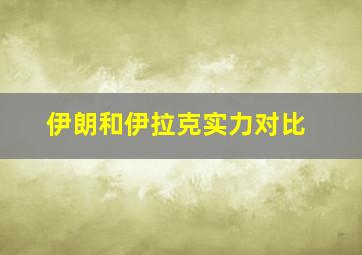 伊朗和伊拉克实力对比